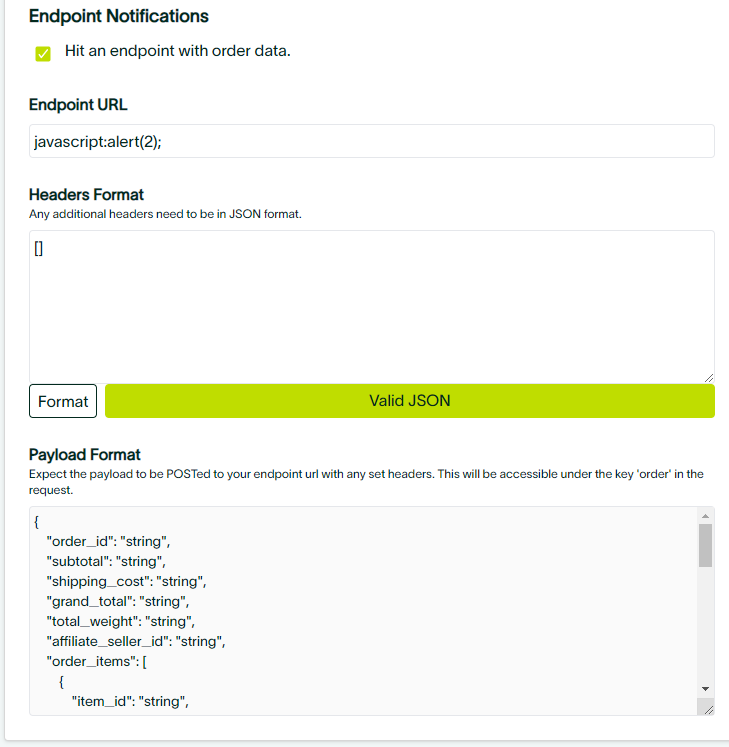 Endpoint Notifications

Hit an endpoint with order data.

Endpoint URL

javascript:alert(2);

Headers Format

Any additional headers need to be in JSON format.

[]

Format

Valid JSON

Payload Format

Expect the payload to be POSTed to your endpoint url with any set headers. This will be accessible under the key 'order' in the request.

{
"order_id": "string",
"subtotal": "string",
"shipping_cost": "string",
"grand_total": "string",
"total_weight": "string",
"affiliate_seller_id": "string",
"order_items": [
{
"item_id": "string",